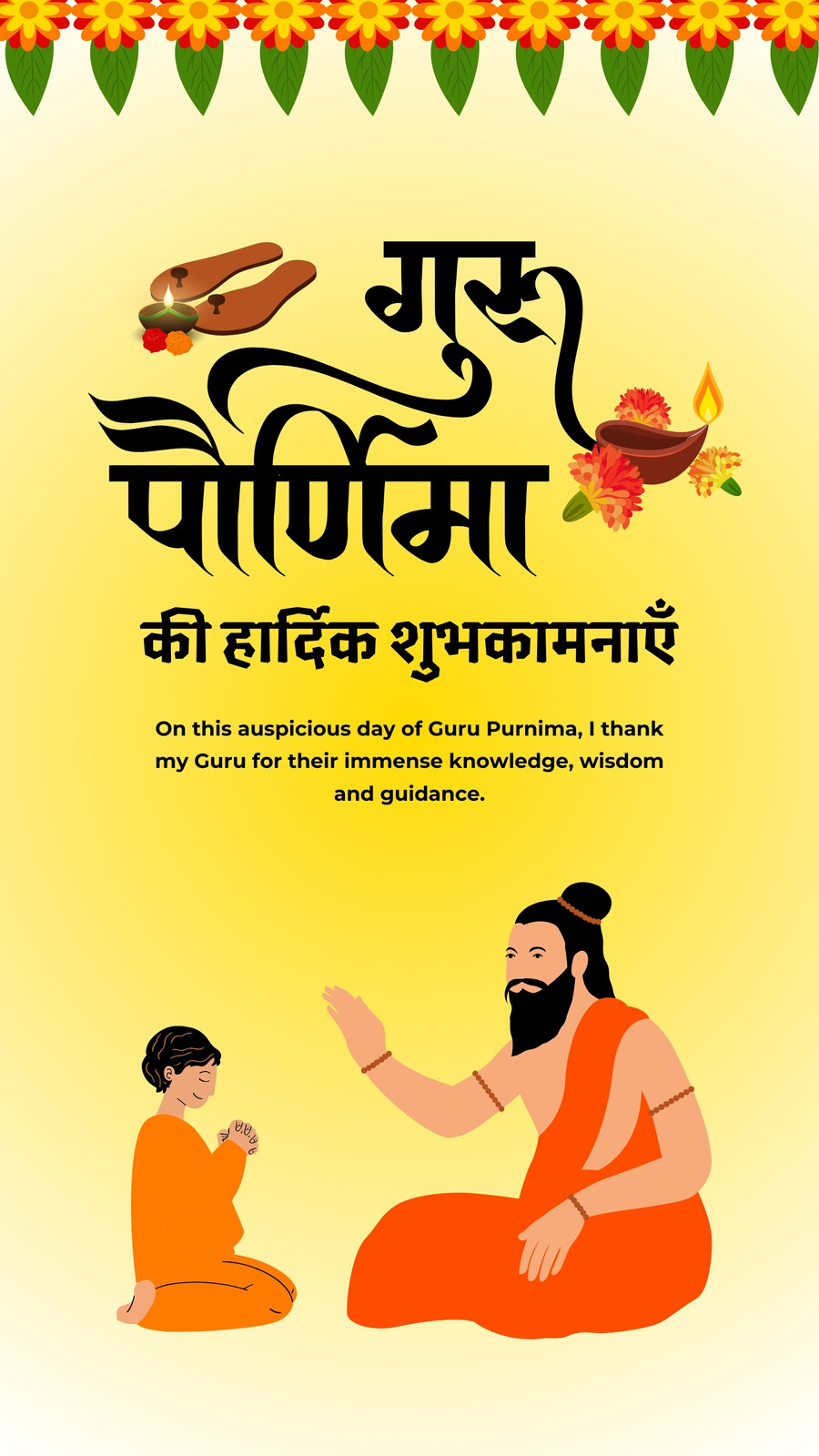 गुरु
पौर्णिमा

की हार्दिक शुभकामनाएँ

On this auspicious day of Guru Purnima, I thank my Guru for their immense knowledge, wisdom and guidance.